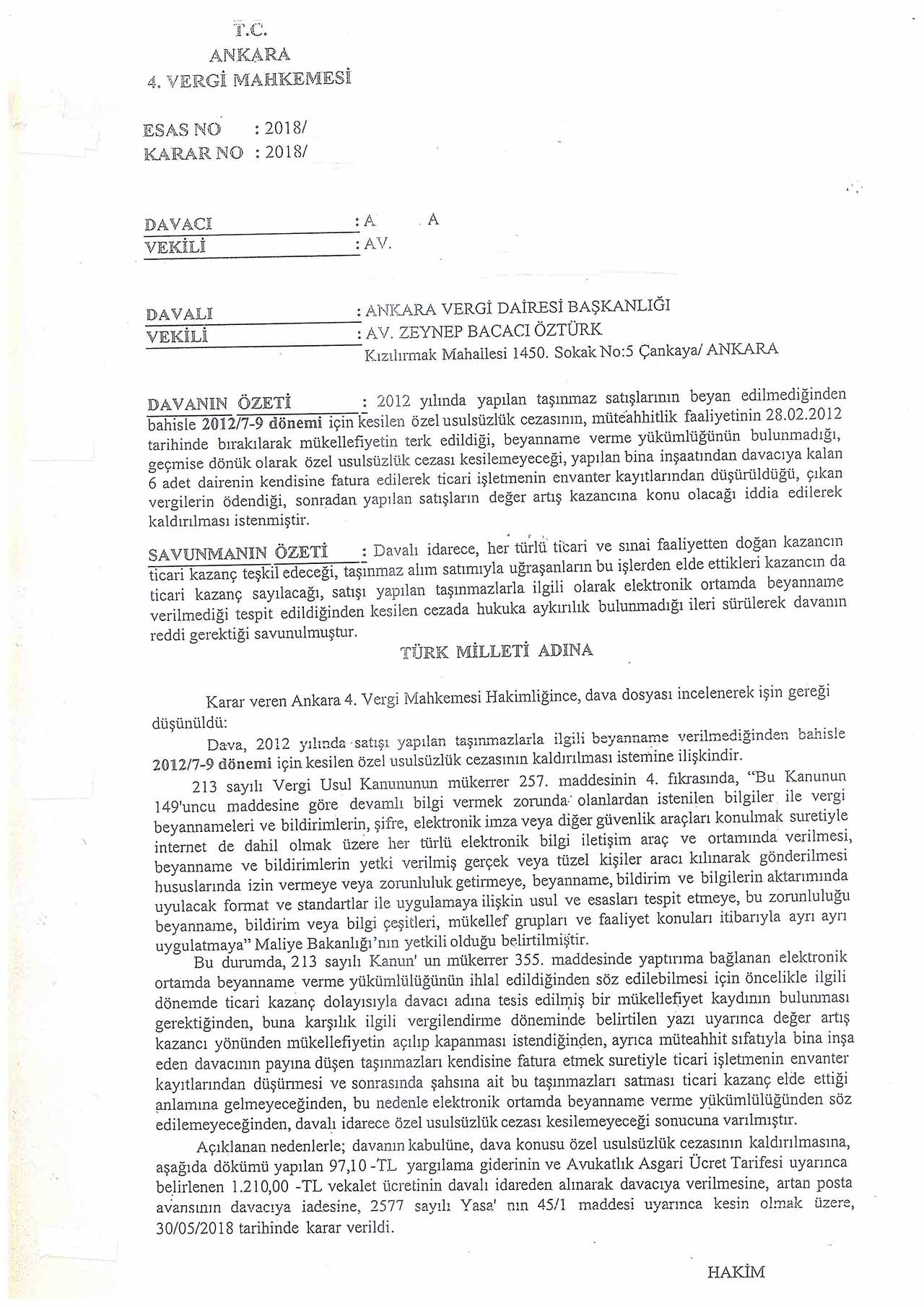 T.C.
ANKARA
4. VERGİ MAHKEMESİ

ESAS NO : 2018/
KARAR NO : 2018/

DAVACI : A A
VEKİLİ : AV.

DAVALI : ANKARA VERGİ DAİRESİ BAŞKANLIĞI
VEKİLİ : AV. ZEYNEP BACACI ÖZTÜRK
Kızılırmak Mahallesi 1450. Sokak No:5 Çankaya/ ANKARA

DAVANIN ÖZETİ : 2012 yılında yapılan taşınmaz satışlarının beyan edilmediğinden bahisle 2012/7-9 dönemi için kesilen özel usulsüzlük cezasının, müteahhitlik faaliyetinin 28.02.2012 tarihinde bırakılarak mükellefiyetin terk edildiği, beyanname verme yükümlüğünün bulunmadığı, geçmise dönük olarak özel usulsüzlük cezası kesilemeyeceği, yapılan bina inşaatından davacıya kalan 6 adet dairenin kendisine fatura edilerek ticari işletmenin envanter kayıtlarından düşürüldüğü, çıkan vergilerin ödendiği, sonradan yapılan satışların değer artış kazancına konu olacağı iddia edilerek kaldırılması istenmiştir.

SAVUNMANIN ÖZETİ : Davalı idarece, her türlü ticari ve sınai faaliyetten doğan kazancın ticari kazanç teşkil edeceği, taşınmaz alım satımıyla uğraşanların bu işlerden elde ettikleri kazancın da ticari kazanç sayılacağı, satışı yapılan taşınmazlarla ilgili olarak elektronik ortamda beyanname verilmediği tespit edildiğinden kesilen cezada hukuka aykırılık bulunmadığı ileri sürülerek davanın reddi gerektiği savunulmuştur.

TÜRK MİLLETİ ADINA

Karar veren Ankara 4. Vergi Mahkemesi Hakimliğince, dava dosyası incelenerek işin gereği düşünüldü:

Dava, 2012 yılında satışı yapılan taşınmazlarla ilgili beyanname verilmediğinden bahisle 2012/7-9 dönemi için kesilen özel usulsüzlük cezasının kaldırılması istemine ilişkindir.

213 sayılı Vergi Usul Kanununun mükerrer 257. maddesinin 4. fıkrasında, "Bu Kanunun 149'uncu maddesine göre devamlı bilgi vermek zorunda olanlardan istenilen bilgiler ile vergi beyannameleri ve bildirimlerin, şifre, elektronik imza veya diğer güvenlik araçları konulmak suretiyle internet de dahil olmak üzere her türlü elektronik bilgi iletişim araç ve ortamında verilmesi, beyanname ve bildirimlerin yetki verilmiş gerçek veya tüzel kişiler aracı kılınarak gönderilmesi hususlarında izin vermeye veya zorunluluk getirmeye, beyanname, bildirim ve bilgilerin aktarımında uyulacak format ve standartlar ile uygulamaya ilişkin usul ve esasları tespit etmeye, bu zorunluluğu beyanname, bildirim veya bilgi çeşitleri, mükellef grupları ve faaliyet konuları itibarıyla ayrı ayrı uygulatmaya" Maliye Bakanlığı'nın yetkili olduğu belirtilmiştir.

Bu durumda, 213 sayılı Kanun' un mükerrer 355. maddesinde yaptırıma bağlanan elektronik ortamda beyanname verme yükümlülüğünün ihlal edildiğinden söz edilebilmesi için öncelikle ilgili dönemde ticari kazanç dolayısıyla davacı adına tesis edilmiş bir mükellefiyet kaydının bulunması gerektiğinden, buna karşılık ilgili vergilendirme döneminde belirtilen yazı uyarınca değer artış kazancı yönünden mükellefiyetin açılıp kapanması istendiğinden, ayrıca müteahhit sıfatıyla bina inşa eden davacının payına düşen taşınmazları kendisine fatura etmek suretiyle ticari işletmenin envanter kayıtlarından düşürmesi ve sonrasında şahsına ait bu taşınmazları satması ticari kazanç elde ettiği anlamına gelmeyeceğinden, bu nedenle elektronik ortamda beyanname verme yükümlülüğünden söz edilemeyeceğinden, davalı idarece özel usulsüzlük cezası kesilemeyeceği sonucuna varılmıştır.

Açıklanan nedenlerle; davanın kabulüne, dava konusu özel usulsüzlük cezasının kaldırılmasına, aşağıda dökümü yapılan 97,10 -TL yargılama giderinin ve Avukatlık Asgari Ücret Tarifesi uyarınca belirlenen 1.210,00 -TL vekalet ücretinin davalı idareden alınarak davacıya verilmesine, artan posta avansının davacıya iadesine, 2577 sayılı Yasa' nın 45/1 maddesi uyarınca kesin olmak üzere, 30/05/2018 tarihinde karar verildi.

HAKİM